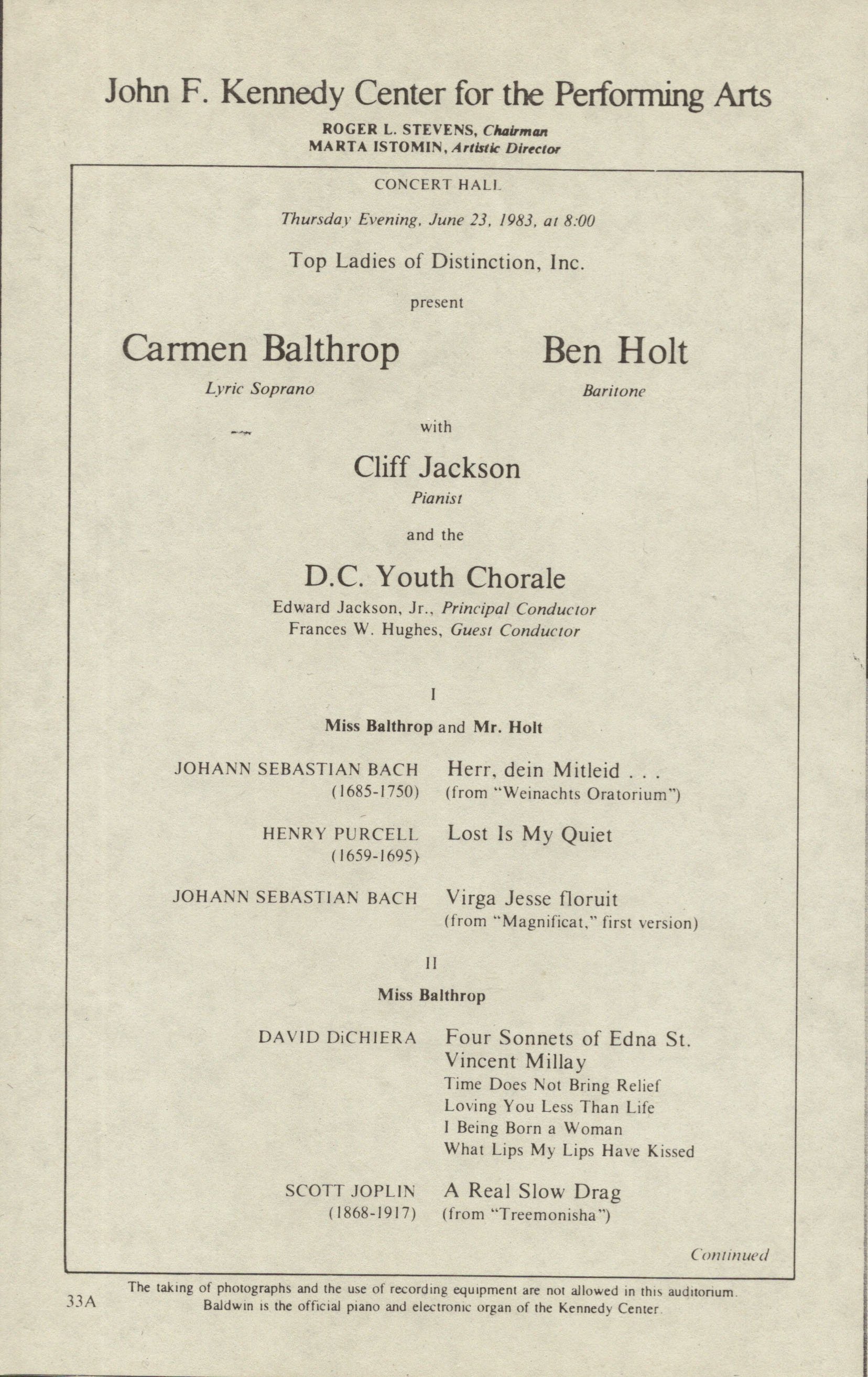 John F. Kennedy Center for the Performing Arts

ROGER L. STEVENS, Chairman
MARTA ISTOMIN, Artistic Director

CONCERT HALL

Thursday Evening, June 23, 1983, at 8:00

Top Ladies of Distinction, Inc.

present

Carmen Balthrop
Lyric Soprano

Ben Holt
Baritone

with

Cliff Jackson
Pianist

and the

D.C. Youth Chorale
Edward Jackson, Jr., Principal Conductor
Frances W. Hughes, Guest Conductor

I

Miss Balthrop and Mr. Holt

JOHANN SEBASTIAN BACH (1685-1750) Herr, dein Mitleid . . . (from "Weinachts Oratorium")

HENRY PURCELL (1659-1695) Lost Is My Quiet

JOHANN SEBASTIAN BACH Virga Jesse floruit (from "Magnificat," first version)

II

Miss Balthrop

DAVID DiCHIERA Four Sonnets of Edna St. Vincent Millay
Time Does Not Bring Relief
Loving You Less Than Life
I Being Born a Woman
What Lips My Lips Have Kissed

SCOTT JOPLIN (1868-1917) A Real Slow Drag (from "Treemonisha")

Continued

33A

The taking of photographs and the use of recording equipment are not allowed in this auditorium.
Baldwin is the official piano and electronic organ of the Kennedy Center.